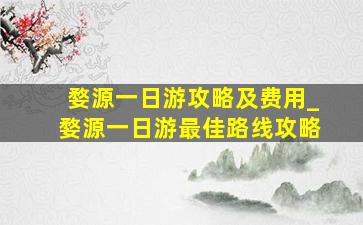 婺源一日游攻略及费用_婺源一日游最佳路线攻略